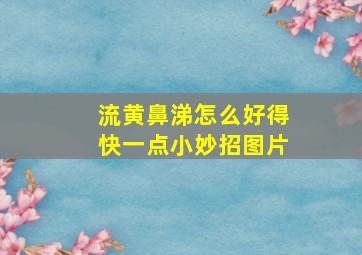 流黄鼻涕怎么好得快一点小妙招图片